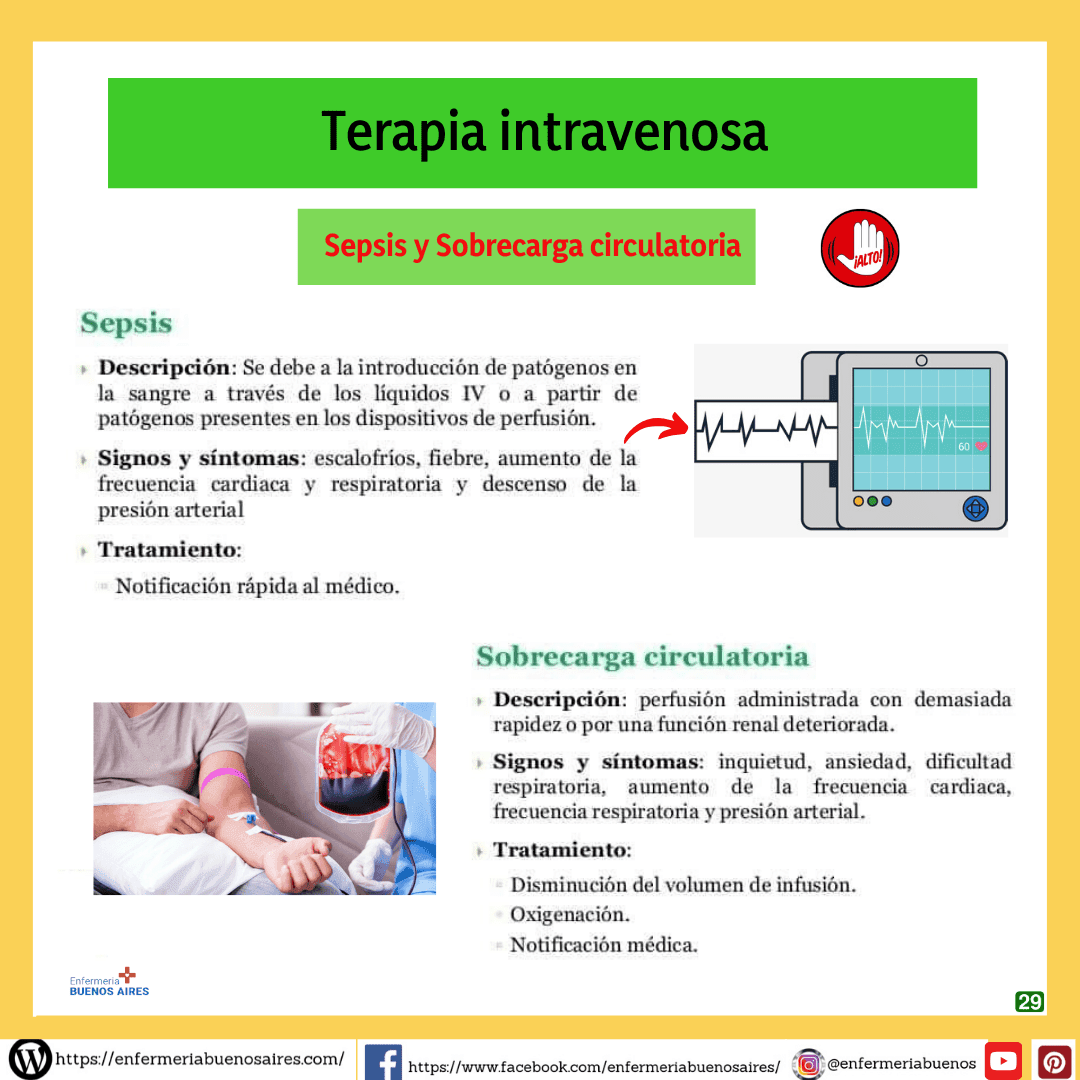 Terapia intravenosa

Sepsis y Sobrecarga circulatoria

¡ALTO!

Sepsis

Descripción: Se debe a la introducción de patógenos en la sangre a través de los líquidos IV o a partir de patógenos presentes en los dispositivos de perfusión.

Signos y síntomas: escalofríos, fiebre, aumento de la frecuencia cardiaca y respiratoria y descenso de la presión arterial

Tratamiento:

Notificación rápida al médico.

60

Sobrecarga circulatoria

Descripción: perfusión administrada con demasiada rapidez o por una función renal deteriorada.

Signos y síntomas: inquietud, ansiedad, dificultad respiratoria, aumento de la frecuencia cardiaca, frecuencia respiratoria y presión arterial.

Tratamiento:

Disminución del volumen de infusión.

Oxigenación.

Notificación médica.

Enfermeria BUENOS AIRES

29

https://enfermeriabuenosaires.com/ https://www.facebook.com/enfermeriabuenosaires/ @enfermeriabuenos